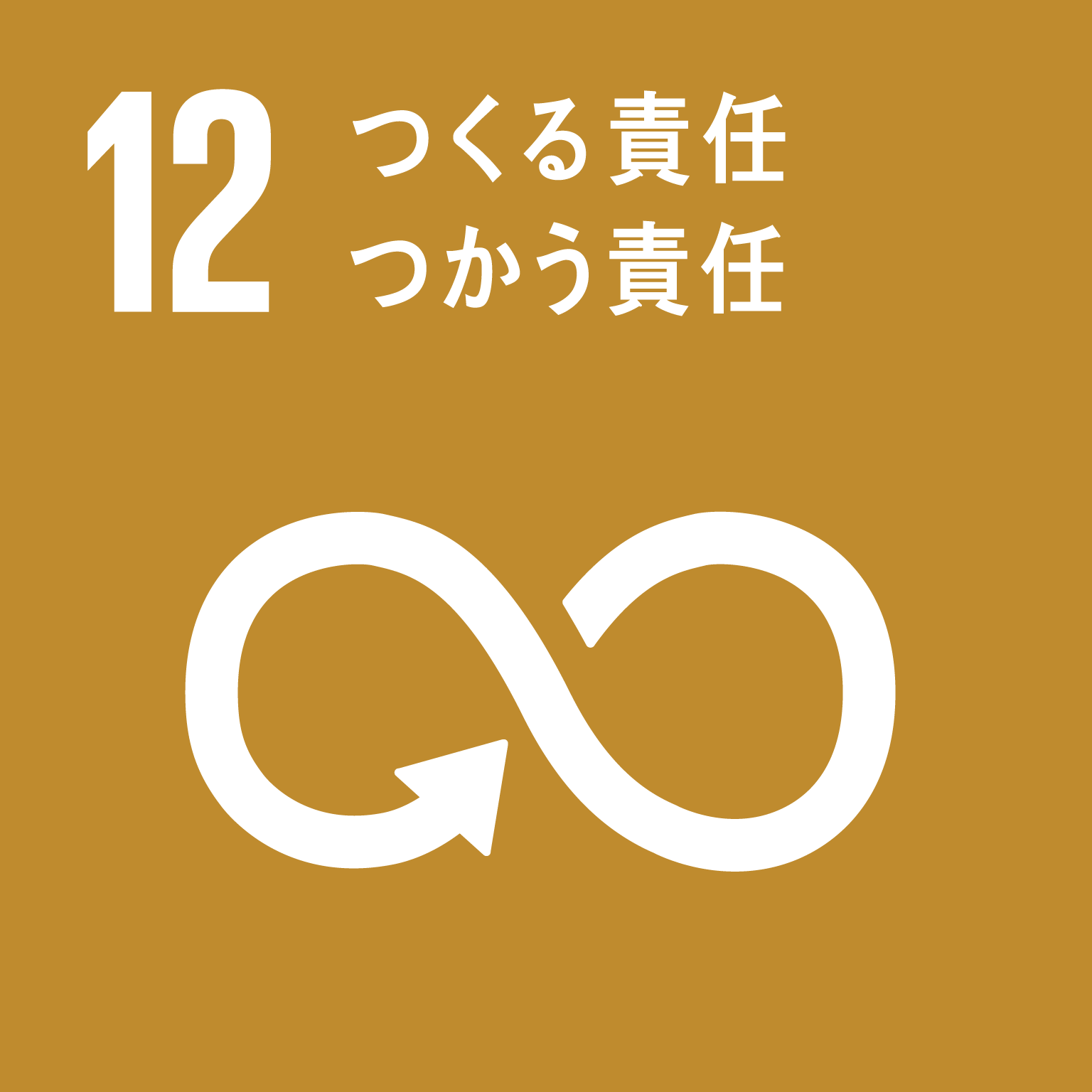 12 つくる責任
つかう責任